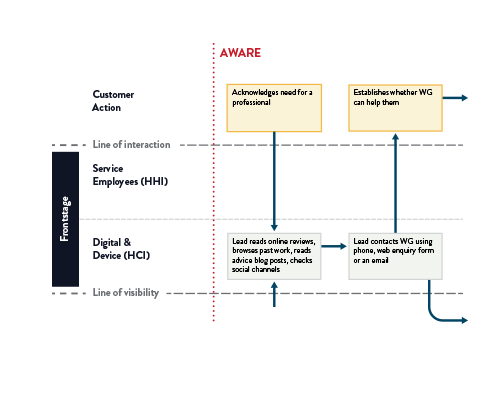 AWARE

Customer Action

Acknowledges need for a professional

Establishes whether WG can help them

Line of interaction

Frontstage

Service Employees (HHI)

Digital & Device (HCI)

Lead reads online reviews, browses past work, reads advice blog posts, checks social channels

Lead contacts WG using phone, web enquiry form or an email

Line of visibility